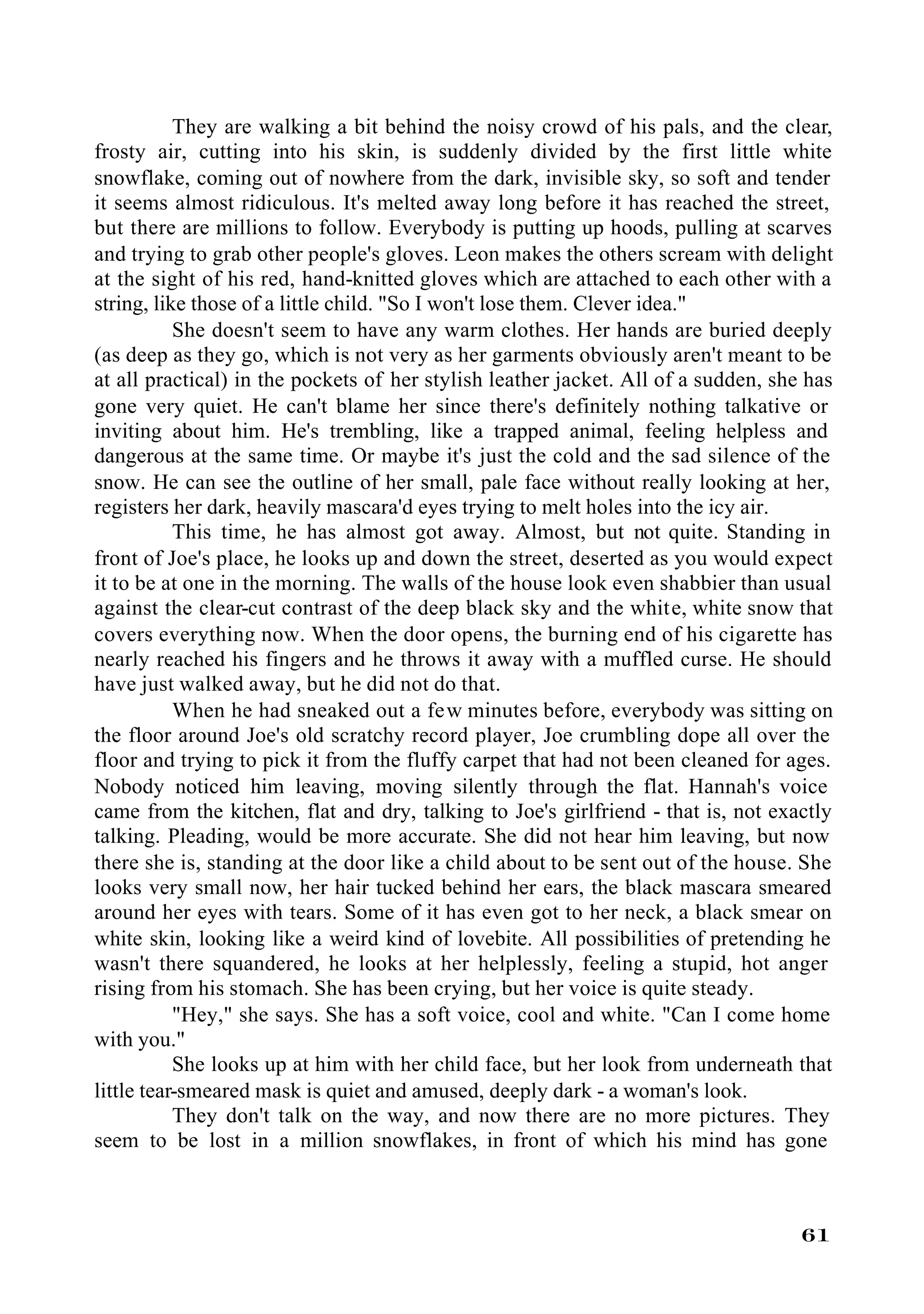 They are walking a bit behind the noisy crowd of his pals, and the clear, frosty air, cutting into his skin, is suddenly divided by the first little white snowflake, coming out of nowhere from the dark, invisible sky, so soft and tender it seems almost ridiculous. It's melted away long before it has reached the street, but there are millions to follow. Everybody is putting up hoods, pulling at scarves and trying to grab other people's gloves. Leon makes the others scream with delight at the sight of his red, hand-knitted gloves which are attached to each other with a string, like those of a little child. "So I won't lose them. Clever idea."

She doesn't seem to have any warm clothes. Her hands are buried deeply (as deep as they go, which is not very as her garments obviously aren't meant to be at all practical) in the pockets of her stylish leather jacket. All of a sudden, she has gone very quiet. He can't blame her since there's definitely nothing talkative or inviting about him. He's trembling, like a trapped animal, feeling helpless and dangerous at the same time. Or maybe it's just the cold and the sad silence of the snow. He can see the outline of her small, pale face without really looking at her, registers her dark, heavily mascara'd eyes trying to melt holes into the icy air.

This time, he has almost got away. Almost, but not quite. Standing in front of Joe's place, he looks up and down the street, deserted as you would expect it to be at one in the morning. The walls of the house look even shabbier than usual against the clear-cut contrast of the deep black sky and the white, white snow that covers everything now. When the door opens, the burning end of his cigarette has nearly reached his fingers and he throws it away with a muffled curse. He should have just walked away, but he did not do that.

When he had sneaked out a few minutes before, everybody was sitting on the floor around Joe's old scratchy record player, Joe crumbling dope all over the floor and trying to pick it from the fluffy carpet that had not been cleaned for ages. Nobody noticed him leaving, moving silently through the flat. Hannah's voice came from the kitchen, flat and dry, talking to Joe's girlfriend - that is, not exactly talking. Pleading, would be more accurate. She did not hear him leaving, but now there she is, standing at the door like a child about to be sent out of the house. She looks very small now, her hair tucked behind her ears, the black mascara smeared around her eyes with tears. Some of it has even got to her neck, a black smear on white skin, looking like a weird kind of lovebite. All possibilities of pretending he wasn't there squandered, he looks at her helplessly, feeling a stupid, hot anger rising from his stomach. She has been crying, but her voice is quite steady.

"Hey," she says. She has a soft voice, cool and white. "Can I come home with you."

She looks up at him with her child face, but her look from underneath that little tear-smeared mask is quiet and amused, deeply dark - a woman's look.

They don't talk on the way, and now there are no more pictures. They seem to be lost in a million snowflakes, in front of which his mind has gone

61